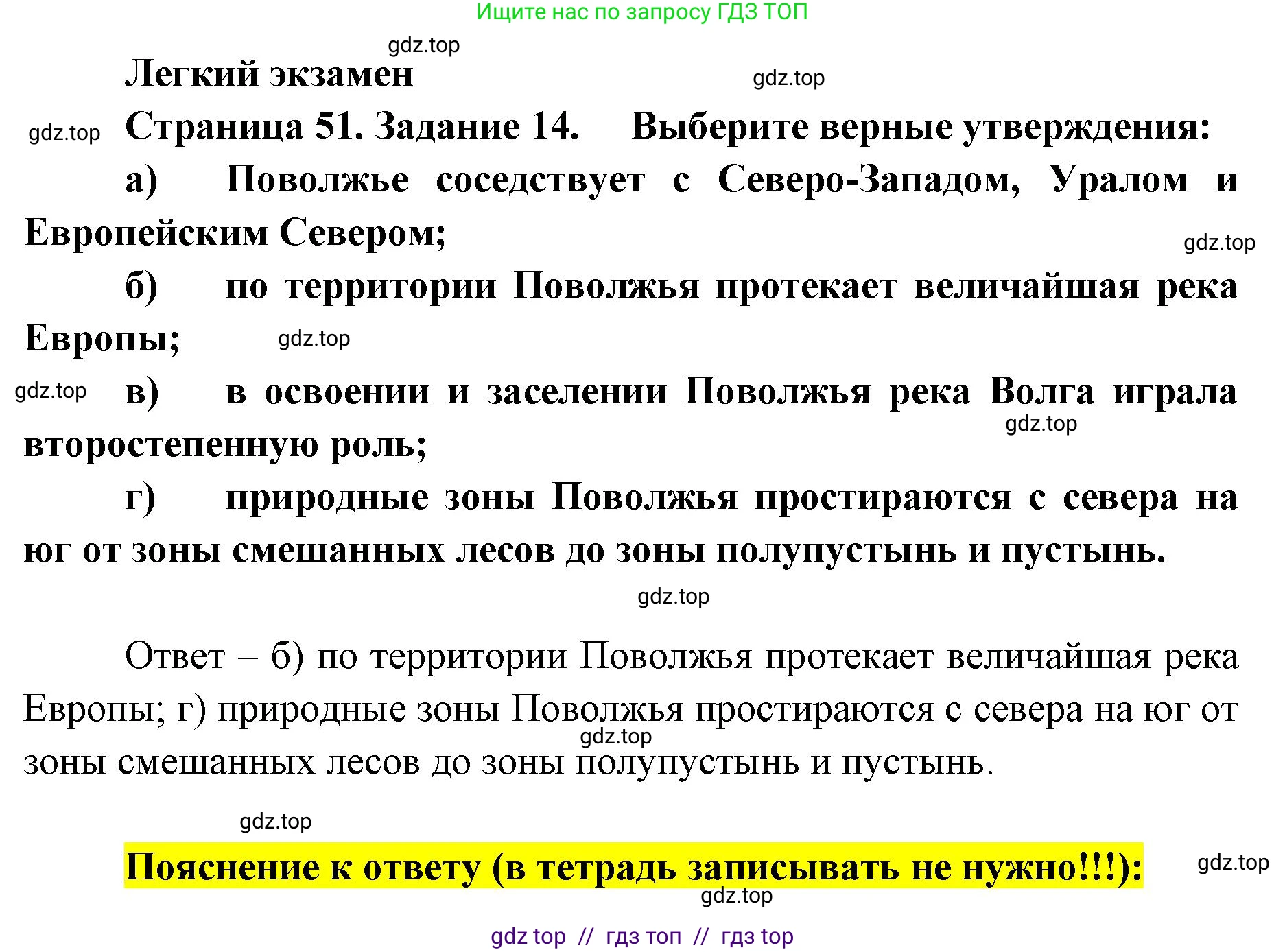 Ищите нас по запросу ГДЗ ТОП

gdz.top

Легкий экзамен

gdz.top

gdz.top

Страница 51. Задание 14. Выберите верные утверждения:

а) Поволжье соседствует с Северо-Западом, Уралом и Европейским Севером;

gdz.top

б) по территории Поволжья протекает величайшая река Европы;

gdz.top

gdz.top

в) в освоении и заселении Поволжья река Волга играла второстепенную роль;

gdz.top

г) природные зоны Поволжья простираются с севера на юг от зоны смешанных лесов до зоны полупустынь и пустынь.

gdz.top

Ответ – б) по территории Поволжья протекает величайшая река Европы; г) природные зоны Поволжья простираются с севера на юг от зоны смешанных лесов до зоны полупустынь и пустынь.

gdz.top

gdz.top

Пояснение к ответу (в тетрадь записывать не нужно!!!):

gdz.top

gdz.top

gdz top // гдз топ // гдз top